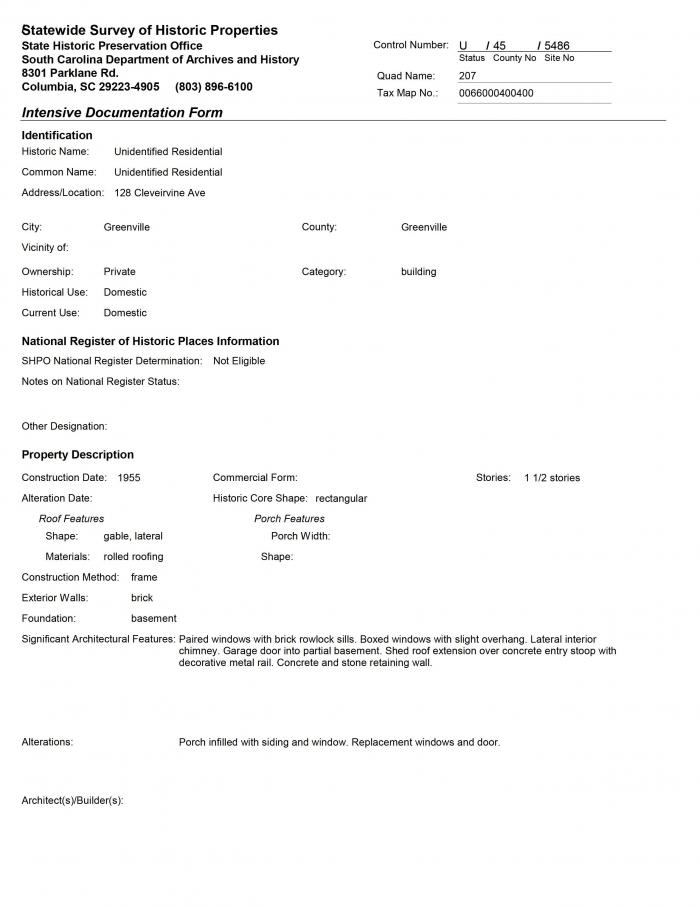 Statewide Survey of Historic Properties
State Historic Preservation Office
South Carolina Department of Archives and History
8301 Parklane Rd.
Columbia, SC 29223-4905 (803) 896-6100

Control Number: U / 45 / 5486
Status County No Site No
Quad Name: 207
Tax Map No.: 0066000400400

Intensive Documentation Form

Identification
Historic Name: Unidentified Residential
Common Name: Unidentified Residential
Address/Location: 128 Cleveirvine Ave

City: Greenville
County: Greenville
Vicinity of:
Ownership: Private
Category: building
Historical Use: Domestic
Current Use: Domestic

National Register of Historic Places Information
SHPO National Register Determination: Not Eligible
Notes on National Register Status:

Other Designation:

Property Description
Construction Date: 1955
Commercial Form:
Stories: 1 1/2 stories
Alteration Date:
Historic Core Shape: rectangular
Roof Features
Shape: gable, lateral
Materials: rolled roofing
Porch Features
Porch Width:
Shape:
Construction Method: frame
Exterior Walls: brick
Foundation: basement
Significant Architectural Features: Paired windows with brick rowlock sills. Boxed windows with slight overhang. Lateral interior chimney. Garage door into partial basement. Shed roof extension over concrete entry stoop with decorative metal rail. Concrete and stone retaining wall.

Alterations: Porch infilled with siding and window. Replacement windows and door.

Architect(s)/Builder(s):